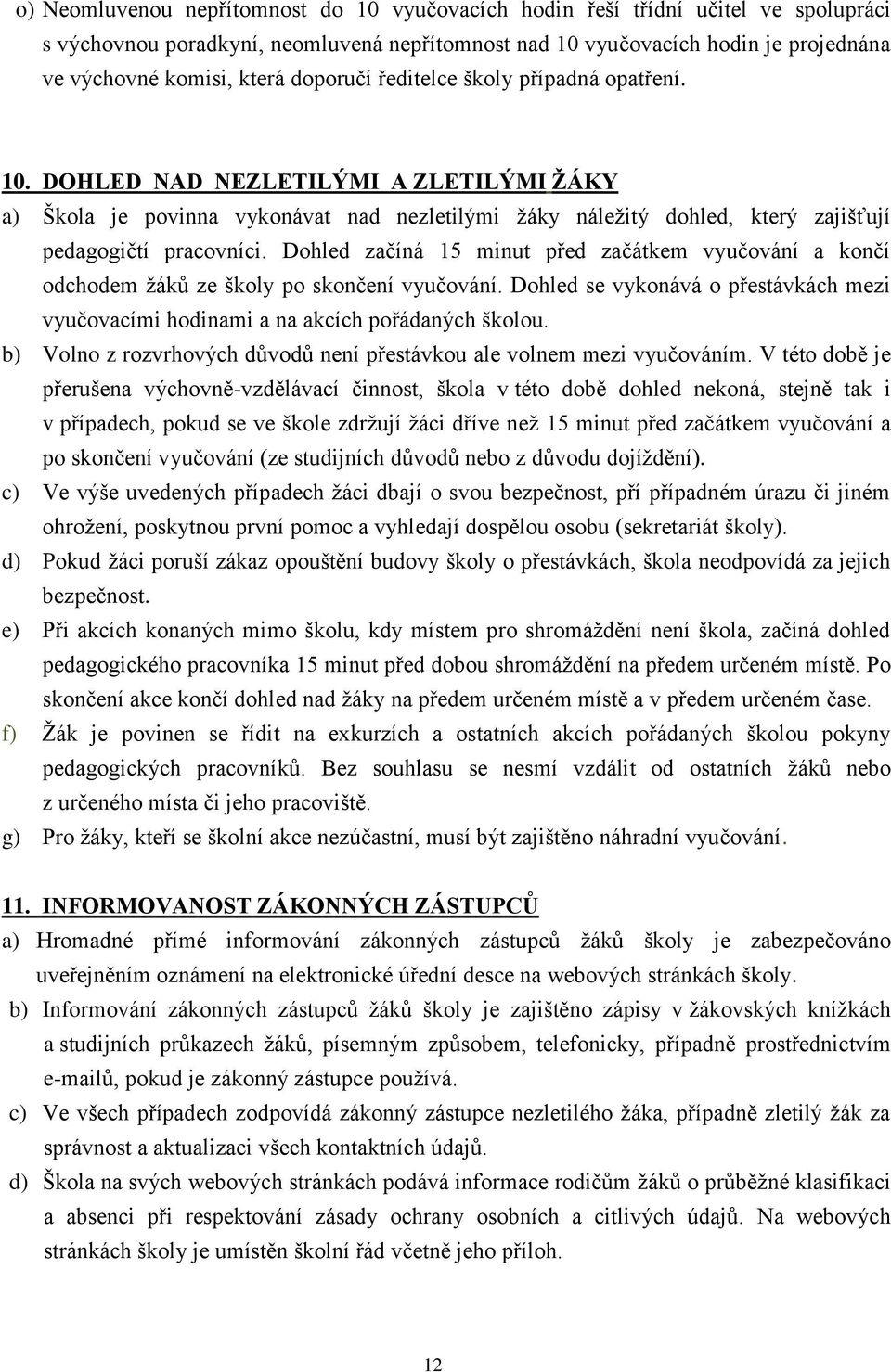 o) Neomluvenou nepřítomnost do 10 vyučovacích hodin řeší třídní učitel ve spolupráci s výchovnou poradkyní, neomluvená nepřítomnost nad 10 vyučovacích hodin je projednána ve výchovné komisi, která doporučí ředitelce školy případná opatření.

10. DOHLED NAD NEZLETILÝMI A ZLETILÝMI ŽÁKY

a) Škola je povinna vykonávat nad nezletilými žáky náležitý dohled, který zajišťují pedagogičtí pracovníci. Dohled začíná 15 minut před začátkem vyučování a končí odchodem žáků ze školy po skončení vyučování. Dohled se vykonává o přestávkách mezi vyučovacími hodinami a na akcích pořádaných školou.

b) Volno z rozvrhových důvodů není přestávkou ale volnem mezi vyučováním. V této době je přerušena výchovně-vzdělávací činnost, škola v této době dohled nekoná, stejně tak i v případech, pokud se ve škole zdržují žáci dříve než 15 minut před začátkem vyučování a po skončení vyučování (ze studijních důvodů nebo z důvodu dojíždění).

c) Ve výše uvedených případech žáci dbají o svou bezpečnost, pří případném úrazu či jiném ohrožení, poskytnou první pomoc a vyhledají dospělou osobu (sekretariát školy).

d) Pokud žáci poruší zákaz opouštění budovy školy o přestávkách, škola neodpovídá za jejich bezpečnost.

e) Při akcích konaných mimo školu, kdy místem pro shromáždění není škola, začíná dohled pedagogického pracovníka 15 minut před dobou shromáždění na předem určeném místě. Po skončení akce končí dohled nad žáky na předem určeném místě a v předem určeném čase.

f) Žák je povinen se řídit na exkurzích a ostatních akcích pořádaných školou pokyny pedagogických pracovníků. Bez souhlasu se nesmí vzdálit od ostatních žáků nebo z určeného místa či jeho pracoviště.

g) Pro žáky, kteří se školní akce nezúčastní, musí být zajištěno náhradní vyučování.

11. INFORMOVANOST ZÁKONNÝCH ZÁSTUPCŮ

a) Hromadné přímé informování zákonných zástupců žáků školy je zabezpečováno uveřejněním oznámení na elektronické úřední desce na webových stránkách školy.

b) Informování zákonných zástupců žáků školy je zajištěno zápisy v žákovských knížkách a studijních průkazech žáků, písemným způsobem, telefonicky, případně prostřednictvím e-mailů, pokud je zákonný zástupce používá.

c) Ve všech případech zodpovídá zákonný zástupce nezletilého žáka, případně zletilý žák za správnost a aktualizaci všech kontaktních údajů.

d) Škola na svých webových stránkách podává informace rodičům žáků o průběžné klasifikaci a absenci při respektování zásady ochrany osobních a citlivých údajů. Na webových stránkách školy je umístěn školní řád včetně jeho příloh.

12